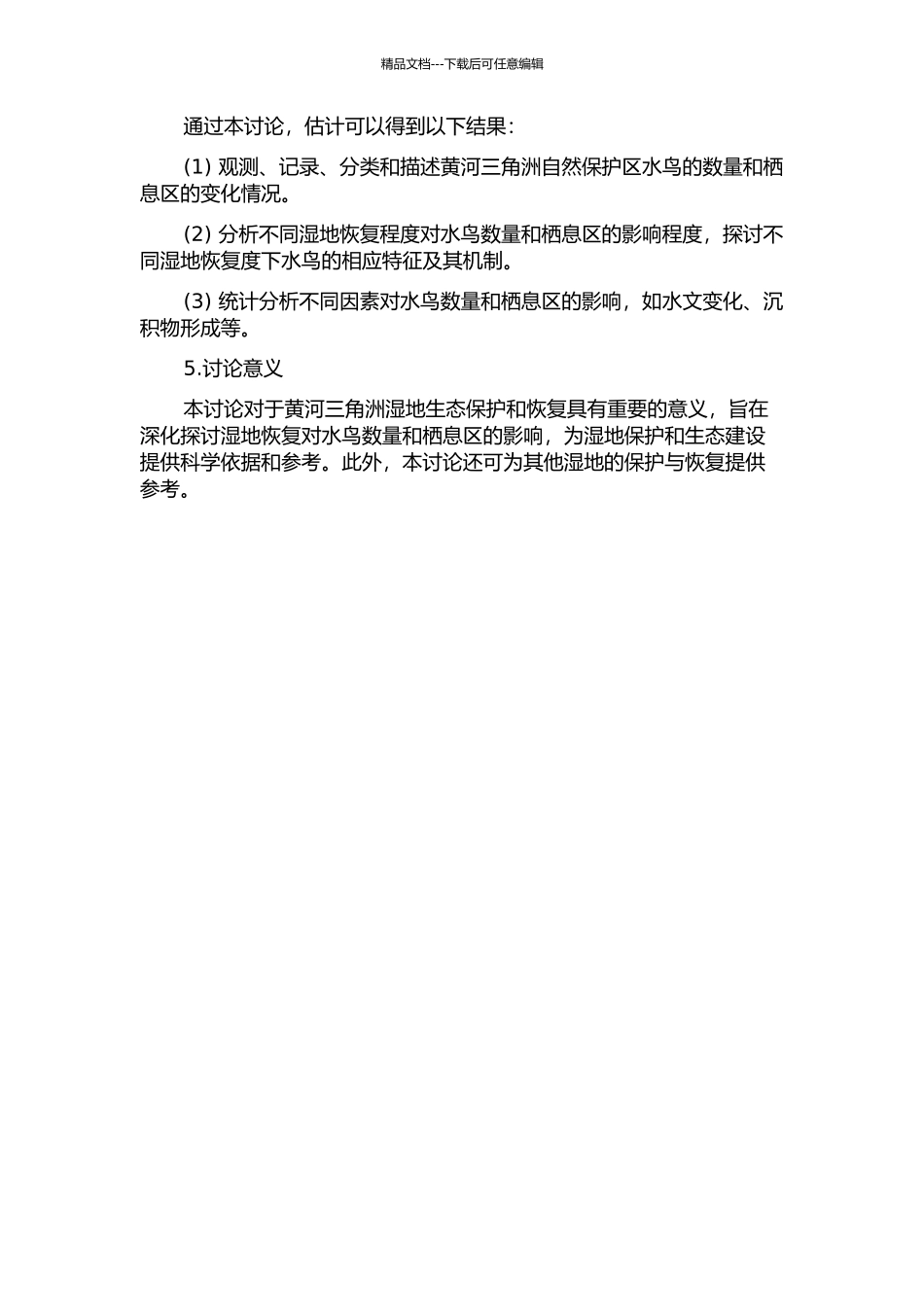 精品文档---下载后可任意编辑

通过本讨论，估计可以得到以下结果：

(1) 观测、记录、分类和描述黄河三角洲自然保护区水鸟的数量和栖息区的变化情况。

(2) 分析不同湿地恢复程度对水鸟数量和栖息区的影响程度，探讨不同湿地恢复度下水鸟的相应特征及其机制。

(3) 统计分析不同因素对水鸟数量和栖息区的影响，如水文变化、沉积物形成等。

5.讨论意义

本讨论对于黄河三角洲湿地生态保护和恢复具有重要的意义，旨在深化探讨湿地恢复对水鸟数量和栖息区的影响，为湿地保护和生态建设提供科学依据和参考。此外，本讨论还可为其他湿地的保护与恢复提供参考。